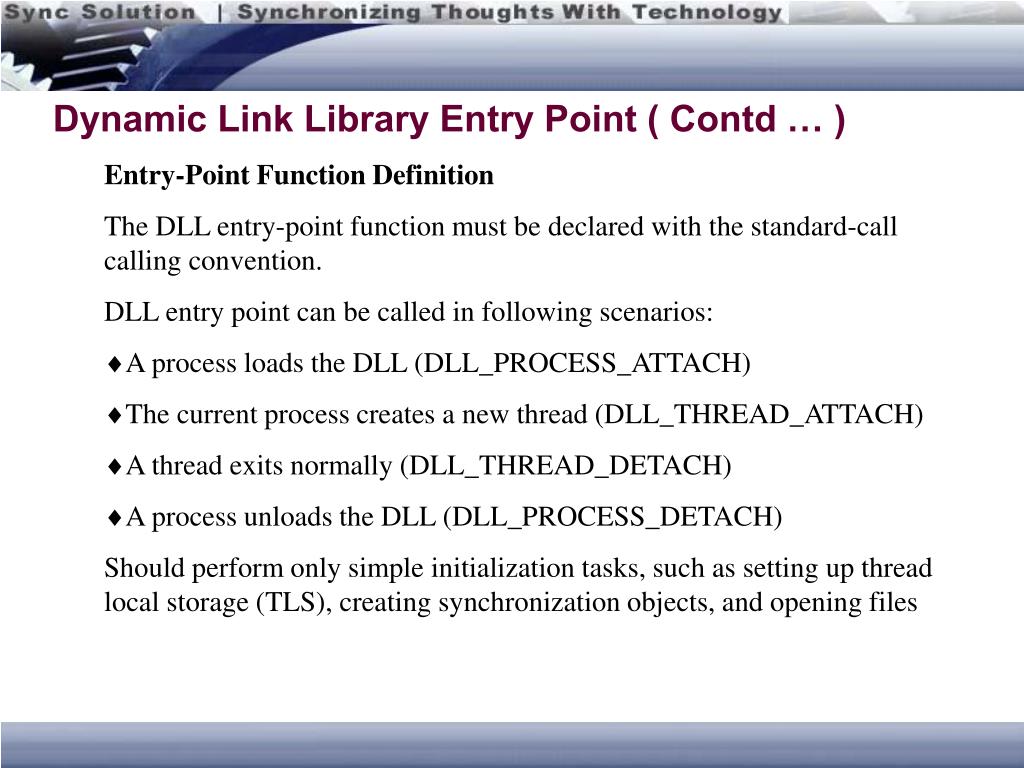 Sync Solution | Synchronizing Thoughts With Technology

Dynamic Link Library Entry Point ( Contd … )

Entry-Point Function Definition

The DLL entry-point function must be declared with the standard-call calling convention.

DLL entry point can be called in following scenarios:

♦A process loads the DLL (DLL_PROCESS_ATTACH)

♦The current process creates a new thread (DLL_THREAD_ATTACH)

♦A thread exits normally (DLL_THREAD_DETACH)

♦A process unloads the DLL (DLL_PROCESS_DETACH)

Should perform only simple initialization tasks, such as setting up thread local storage (TLS), creating synchronization objects, and opening files